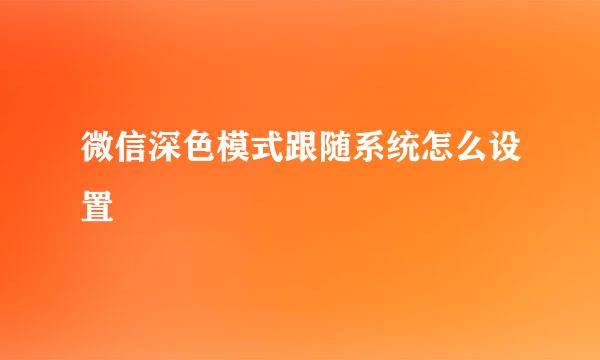 微信深色模式跟随系统怎么设置